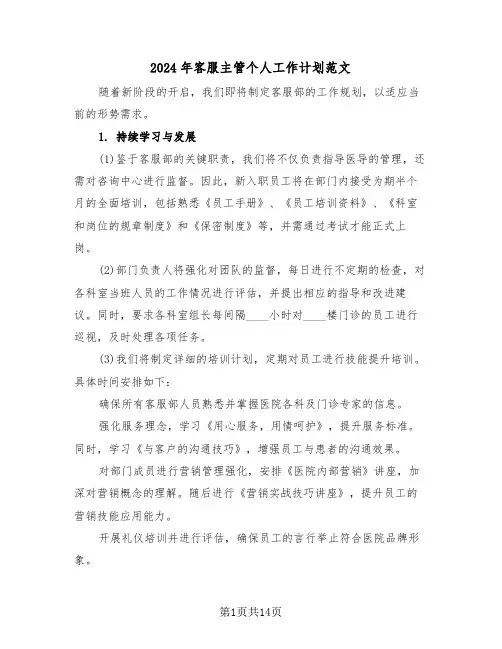 2024年客服主管个人工作计划范文

随着新阶段的开启，我们即将制定客服部的工作规划，以适应当前的形势需求。

1. 持续学习与发展

(1)鉴于客服部的关键职责，我们将不仅负责指导医导的管理，还需对咨询中心进行监督。因此，新入职员工将在部门内接受为期半个月的全面培训，包括熟悉《员工手册》、《员工培训资料》、《科室和岗位的规章制度》和《保密制度》等，并需通过考试才能正式上岗。

(2)部门负责人将强化对团队的监督，每日进行不定期的检查，对各科室当班人员的工作情况进行评估，并提出相应的指导和改进建议。同时，要求各科室组长每间隔____小时对____楼门诊的员工进行巡视，及时处理各项任务。

(3)我们将制定详细的培训计划，定期对员工进行技能提升培训。具体时间安排如下：

确保所有客服部人员熟悉并掌握医院各科及门诊专家的信息。

强化服务理念，学习《用心服务，用情呵护》，提升服务标准。同时，学习《与客户的沟通技巧》，增强员工与患者的沟通效果。

对部门成员进行营销管理强化，安排《医院内部营销》讲座，加深对营销概念的理解。随后进行《营销实战技巧讲座》，提升员工的营销技能应用能力。

开展礼仪培训并进行评估，确保员工的言行举止符合医院品牌形象。

第1页共14页